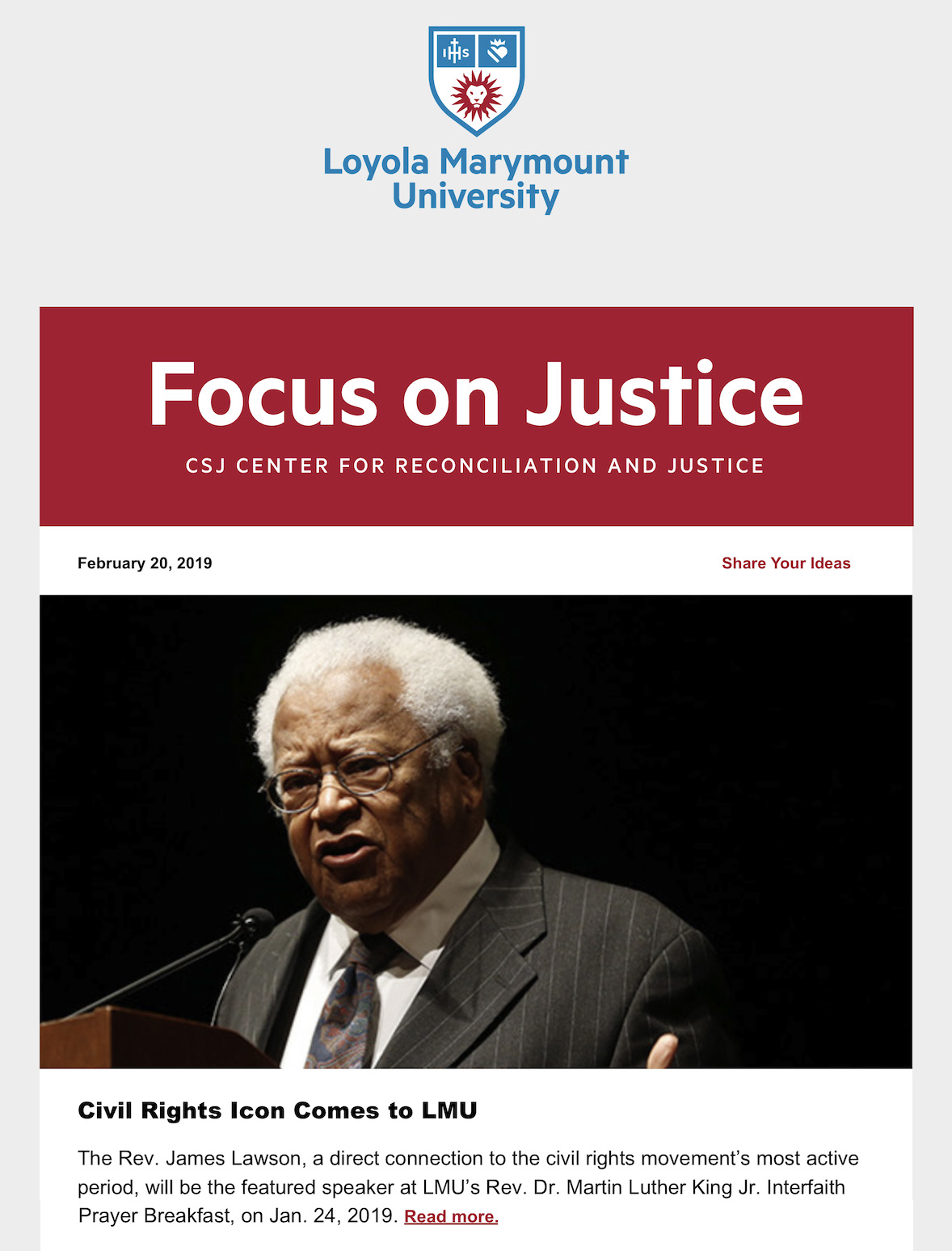 IHS

Loyola Marymount University

Focus on Justice

CSJ CENTER FOR RECONCILIATION AND JUSTICE

February 20, 2019

Share Your Ideas

Civil Rights Icon Comes to LMU

The Rev. James Lawson, a direct connection to the civil rights movement's most active period, will be the featured speaker at LMU's Rev. Dr. Martin Luther King Jr. Interfaith Prayer Breakfast, on Jan. 24, 2019. Read more.